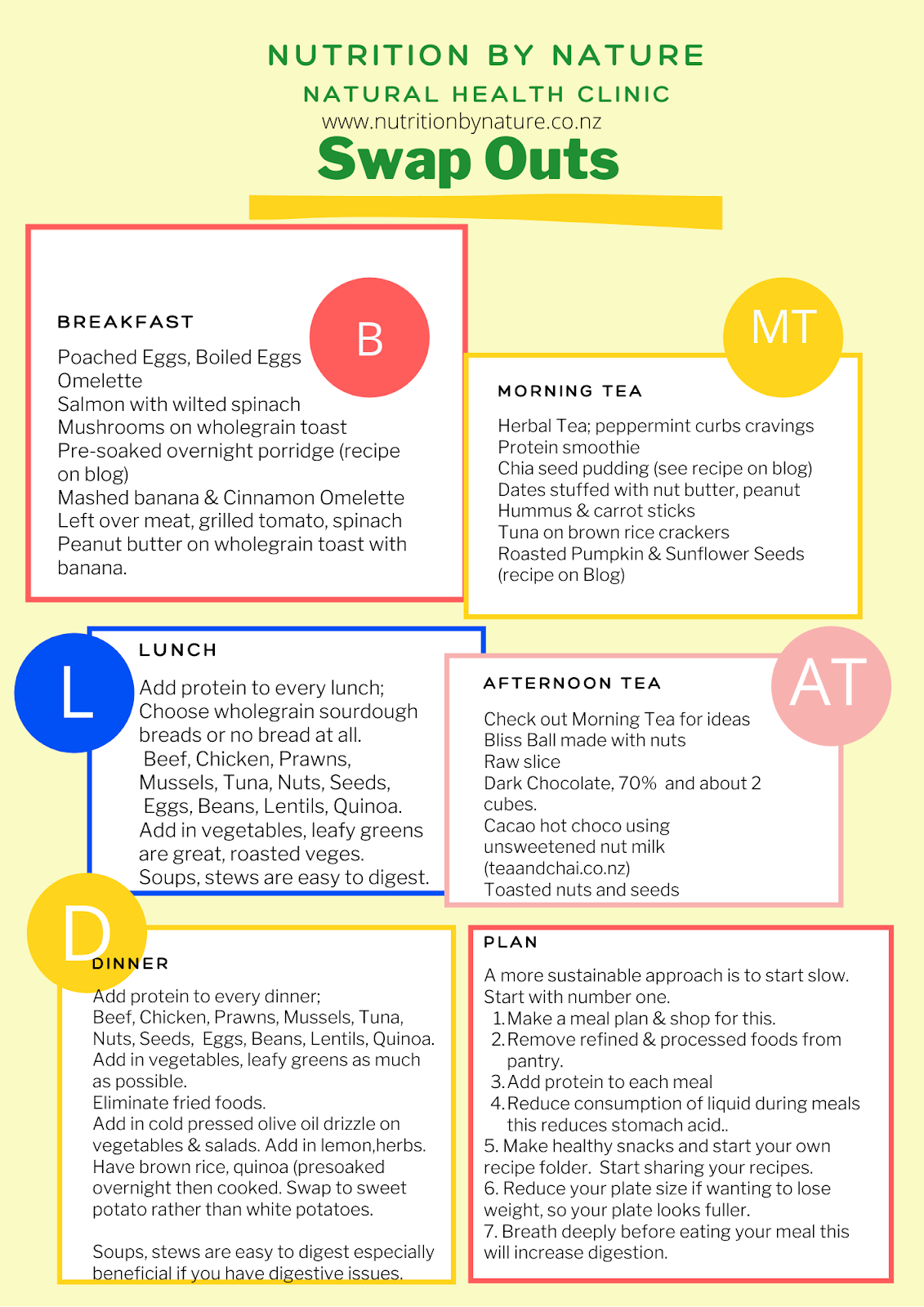 NUTRITION BY NATURE

NATURAL HEALTH CLINIC

www.nutritionbynature.co.nz

Swap Outs

B

BREAKFAST

Poached Eggs, Boiled Eggs
Omelette
Salmon with wilted spinach
Mushrooms on wholegrain toast
Pre-soaked overnight porridge (recipe on blog)
Mashed banana & Cinnamon Omelette
Left over meat, grilled tomato, spinach
Peanut butter on wholegrain toast with banana.

MT

MORNING TEA

Herbal Tea; peppermint curbs cravings
Protein smoothie
Chia seed pudding (see recipe on blog)
Dates stuffed with nut butter, peanut
Hummus & carrot sticks
Tuna on brown rice crackers
Roasted Pumpkin & Sunflower Seeds (recipe on Blog)

L

LUNCH

Add protein to every lunch;
Choose wholegrain sourdough breads or no bread at all.
Beef, Chicken, Prawns, Mussels, Tuna, Nuts, Seeds, Eggs, Beans, Lentils, Quinoa.
Add in vegetables, leafy greens are great, roasted veges.
Soups, stews are easy to digest.

AT

AFTERNOON TEA

Check out Morning Tea for ideas
Bliss Ball made with nuts
Raw slice
Dark Chocolate, 70% and about 2 cubes.
Cacao hot choco using unsweetened nut milk (teaandchai.co.nz)
Toasted nuts and seeds

D

DINNER

Add protein to every dinner;
Beef, Chicken, Prawns, Mussels, Tuna, Nuts, Seeds, Eggs, Beans, Lentils, Quinoa.
Add in vegetables, leafy greens as much as possible.
Eliminate fried foods.
Add in cold pressed olive oil drizzle on vegetables & salads. Add in lemon,herbs.
Have brown rice, quinoa (presoaked overnight then cooked. Swap to sweet potato rather than white potatoes.

Soups, stews are easy to digest especially beneficial if you have digestive issues.

PLAN

A more sustainable approach is to start slow. Start with number one.
1. Make a meal plan & shop for this.
2. Remove refined & processed foods from pantry.
3. Add protein to each meal
4. Reduce consumption of liquid during meals this reduces stomach acid..
5. Make healthy snacks and start your own recipe folder. Start sharing your recipes.
6. Reduce your plate size if wanting to lose weight, so your plate looks fuller.
7. Breath deeply before eating your meal this will increase digestion.